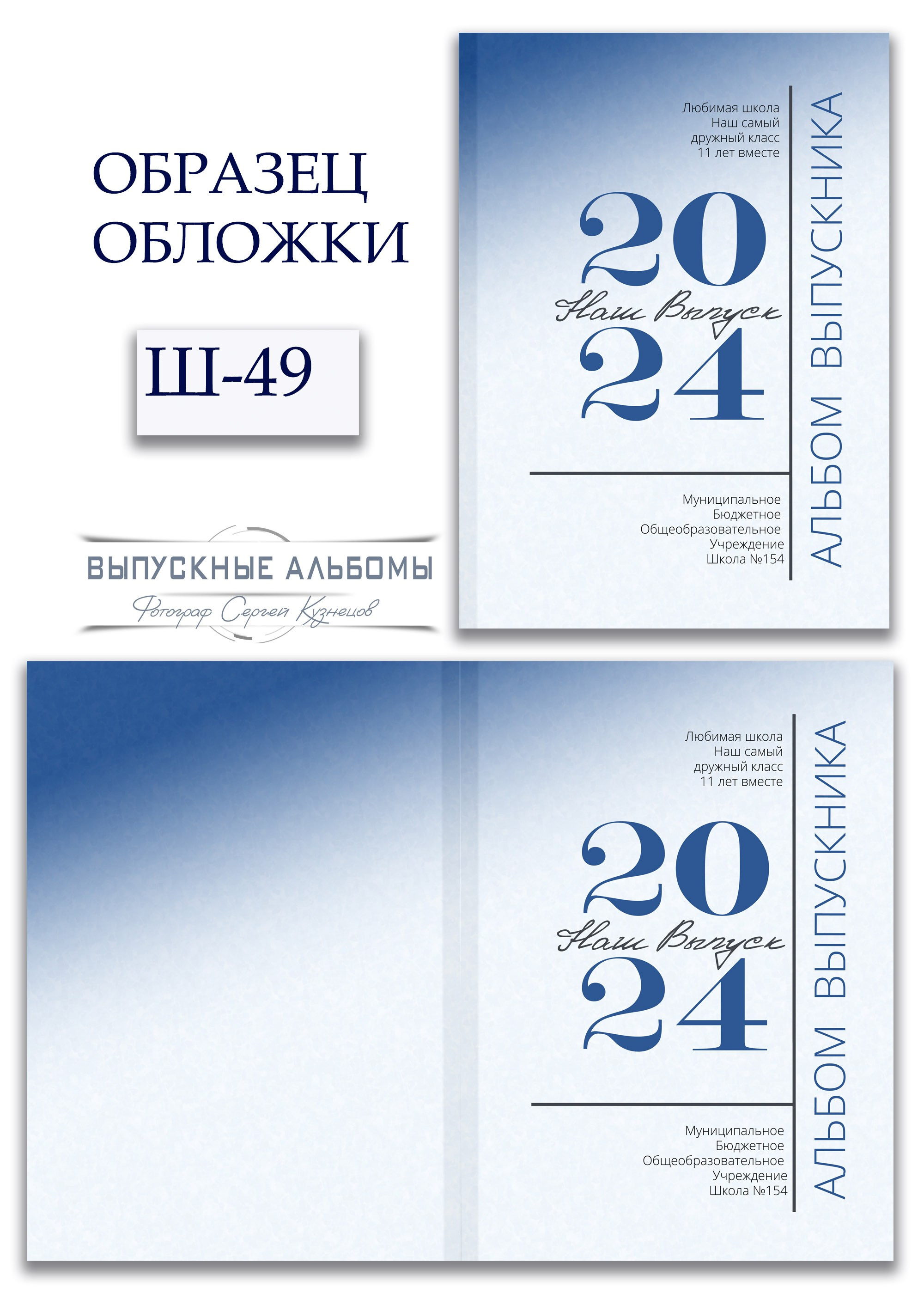 ОБРАЗЕЦ ОБЛОЖКИ

Ш-49

ВЫПУСКНЫЕ АЛЬБОМЫ
Фотограф Сергей Кузнецов

Любимая школа
Наш самый
дружный класс
11 лет вместе

20
Наш Выпуск
24

Муниципальное
Бюджетное
Общеобразовательное
Учреждение
Школа №154

АЛЬБОМ ВЫПУСКНИКА

Любимая школа
Наш самый
дружный класс
11 лет вместе

20
Наш Выпуск
24

Муниципальное
Бюджетное
Общеобразовательное
Учреждение
Школа №154

АЛЬБОМ ВЫПУСКНИКА